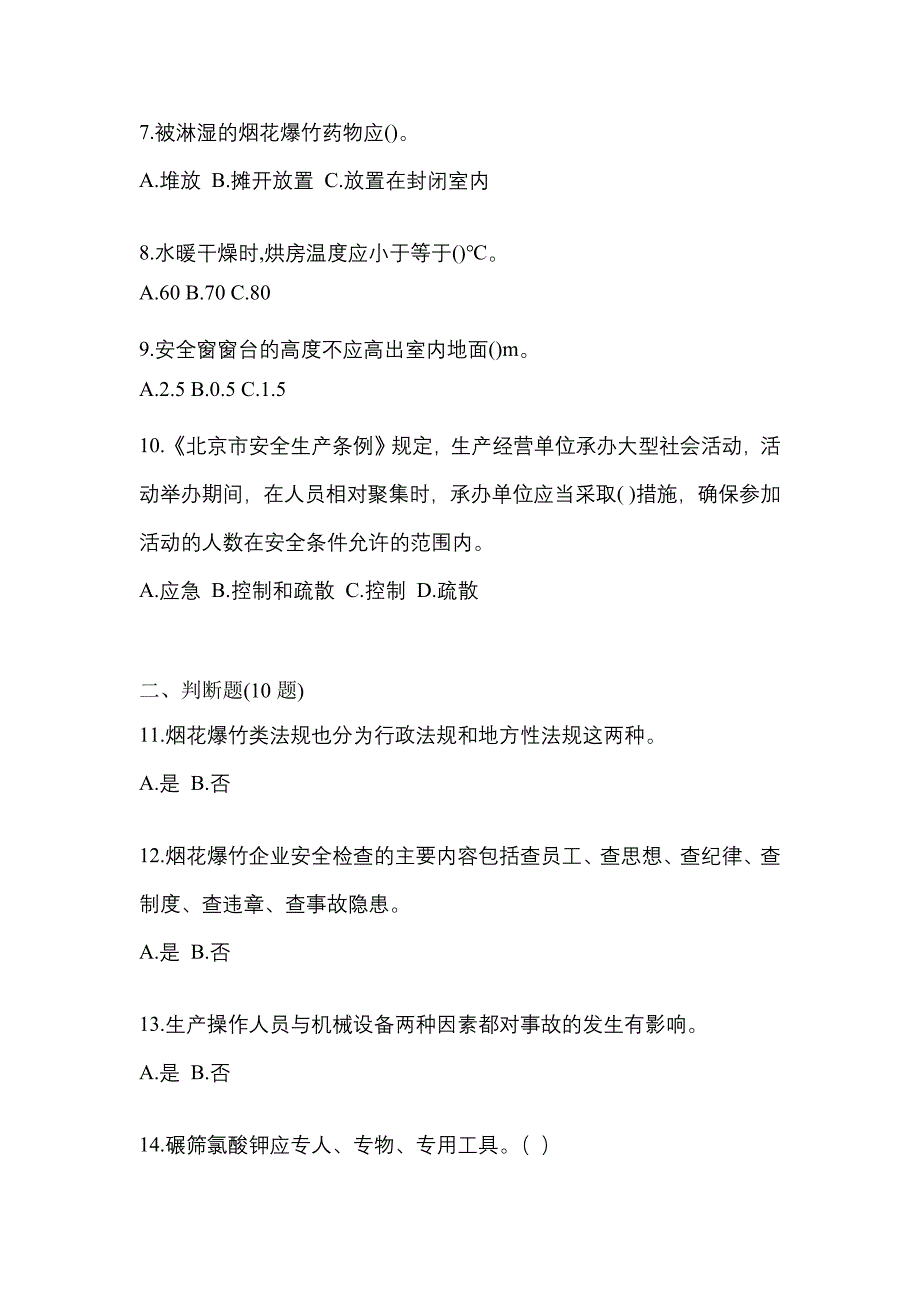 7.被淋湿的烟花爆竹药物应()。

A.堆放 B.摊开放置 C.放置在封闭室内

8.水暖干燥时,烘房温度应小于等于()℃。

A.60 B.70 C.80

9.安全窗窗台的高度不应高出室内地面()m。

A.2.5 B.0.5 C.1.5

10.《北京市安全生产条例》规定，生产经营单位承办大型社会活动，活动举办期间，在人员相对聚集时，承办单位应当采取( )措施，确保参加活动的人数在安全条件允许的范围内。

A.应急 B.控制和疏散 C.控制 D.疏散

二、判断题(10 题)

11.烟花爆竹类法规也分为行政法规和地方性法规这两种。

A.是 B.否

12.烟花爆竹企业安全检查的主要内容包括查员工、查思想、查纪律、查制度、查违章、查事故隐患。

A.是 B.否

13.生产操作人员与机械设备两种因素都对事故的发生有影响。

A.是 B.否

14.碾筛氯酸钾应专人、专物、专用工具。( )